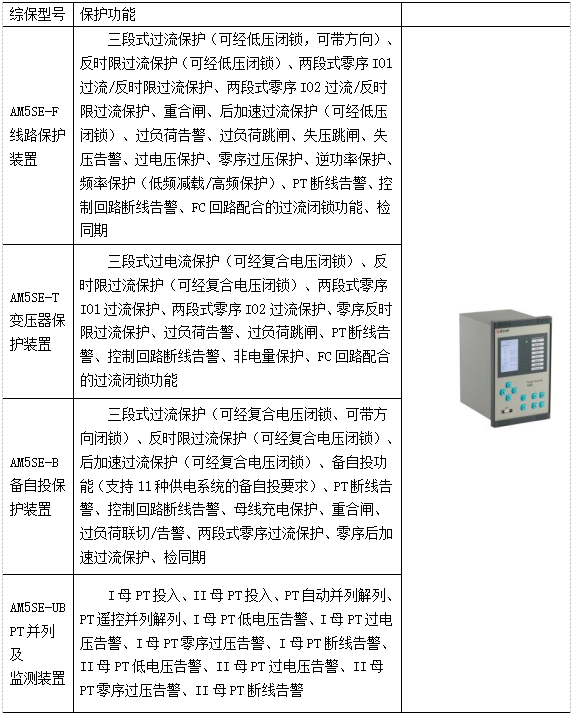 | 综保型号 | 保护功能 | |
|---|---|---|
| AM5SE-F 线路保护装置 | 三段式过流保护（可经低压闭锁，可带方向）、反时限过流保护（可经低压闭锁）、两段式零序 I01 过流/反时限过流保护、两段式零序 I02 过流/反时限过流保护、重合闸、后加速过流保护（可经低压闭锁）、过负荷告警、过负荷跳闸、失压跳闸、失压告警、过电压保护、零序过压保护、逆功率保护、频率保护（低频减载/高频保护）、PT 断线告警、控制回路断线告警、FC 回路配合的过流闭锁功能、检同期 | |
| AM5SE-T 变压器保护装置 | 三段式过电流保护（可经复合电压闭锁）、反时限过流保护（可经复合电压闭锁）、两段式零序 I01 过流保护、两段式零序 I02 过流保护、零序反时限过流保护、过负荷告警、过负荷跳闸、PT 断线告警、控制回路断线告警、非电量保护、FC 回路配合的过流闭锁功能 | |
| AM5SE-B 备自投保护装置 | 三段式过流保护（可经复合电压闭锁、可带方向闭锁）、反时限过流保护（可经复合电压闭锁）、后加速过流保护（可经复合电压闭锁）、备自投功能（支持 11 种供电系统的备自投要求）、PT 断线告警、控制回路断线告警、母线充电保护、重合闸、过负荷联切/告警、两段式零序过流保护、零序后加速过流保护、检同期 | |
| AM5SE-UB PT 并列及监测装置 | I 母 PT 投入、II 母 PT 投入、PT 自动并列解列、PT 遥控并列解列、I 母 PT 低电压告警、I 母 PT 过电压告警、I 母 PT 零序过压告警、I 母 PT 断线告警、II 母 PT 低电压告警、II 母 PT 过电压告警、II 母 PT 零序过压告警、II 母 PT 断线告警 | |